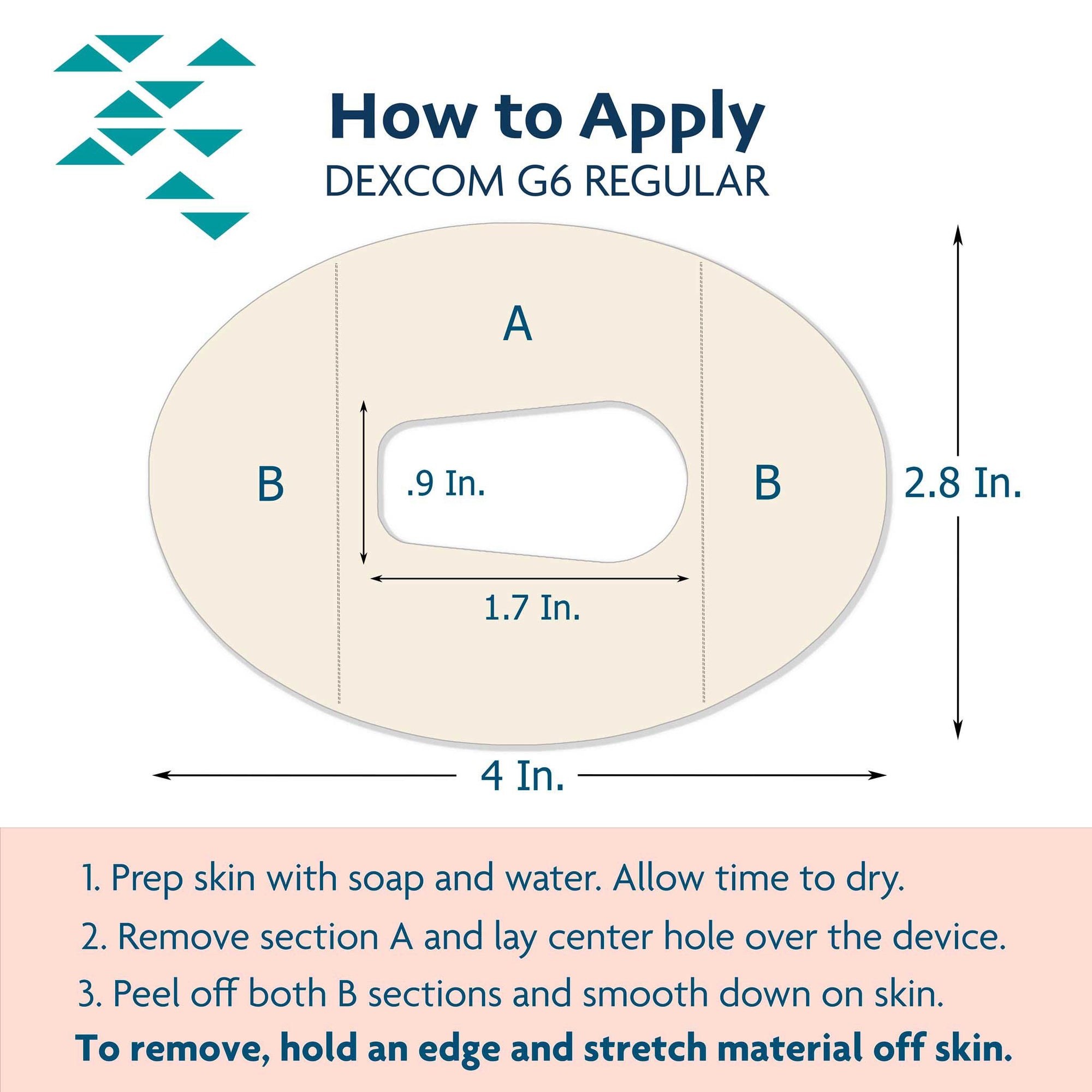 How to Apply
DEXCOM G6 REGULAR

A

B

.9 In.

B

2.8 In.

1.7 In.

4 In.

1. Prep skin with soap and water. Allow time to dry.

2. Remove section A and lay center hole over the device.

3. Peel off both B sections and smooth down on skin.

To remove, hold an edge and stretch material off skin.